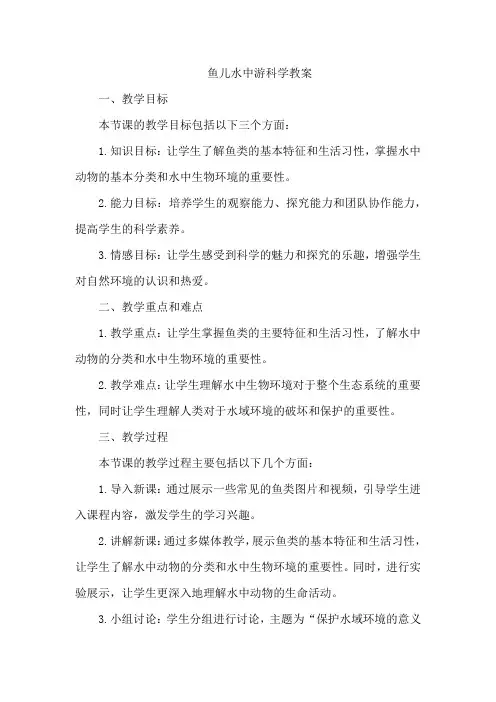 鱼儿水中游科学教案

一、教学目标

本节课的教学目标包括以下三个方面：

1. 知识目标：让学生了解鱼类的基本特征和生活习性，掌握水中动物的基本分类和水中生物环境的重要性。

2. 能力目标：培养学生的观察能力、探究能力和团队协作能力，提高学生的科学素养。

3. 情感目标：让学生感受到科学的魅力和探究的乐趣，增强学生对自然环境的认识和热爱。

二、教学重点和难点

1. 教学重点：让学生掌握鱼类的主要特征和生活习性，了解水中动物的分类和水中生物环境的重要性。

2. 教学难点：让学生理解水中生物环境对于整个生态系统的重要性，同时让学生理解人类对于水域环境的破坏和保护的重要性。

三、教学过程

本节课的教学过程主要包括以下几个方面：

1. 导入新课：通过展示一些常见的鱼类图片和视频，引导学生进入课程内容，激发学生的学习兴趣。

2. 讲解新课：通过多媒体教学，展示鱼类的基本特征和生活习性，让学生了解水中动物的分类和水中生物环境的重要性。同时，进行实验展示，让学生更深入地理解水中动物的生命活动。

3. 小组讨论：学生分组进行讨论，主题为“保护水域环境的意义